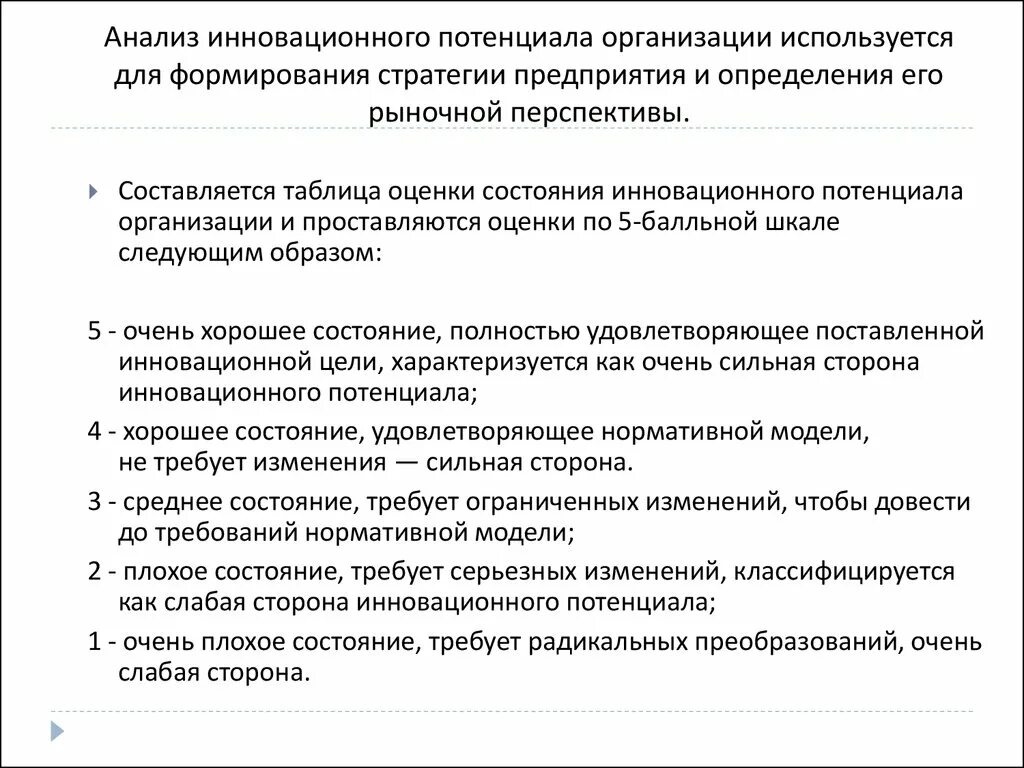 Анализ инновационного потенциала организации используется для формирования стратегии предприятия и определения его рыночной перспективы.

Составляется таблица оценки состояния инновационного потенциала организации и проставляются оценки по 5-балльной шкале следующим образом:

5 - очень хорошее состояние, полностью удовлетворяющее поставленной инновационной цели, характеризуется как очень сильная сторона инновационного потенциала;

4 - хорошее состояние, удовлетворяющее нормативной модели, не требует изменения — сильная сторона.

3 - среднее состояние, требует ограниченных изменений, чтобы довести до требований нормативной модели;

2 - плохое состояние, требует серьезных изменений, классифицируется как слабая сторона инновационного потенциала;

1 - очень плохое состояние, требует радикальных преобразований, очень слабая сторона.